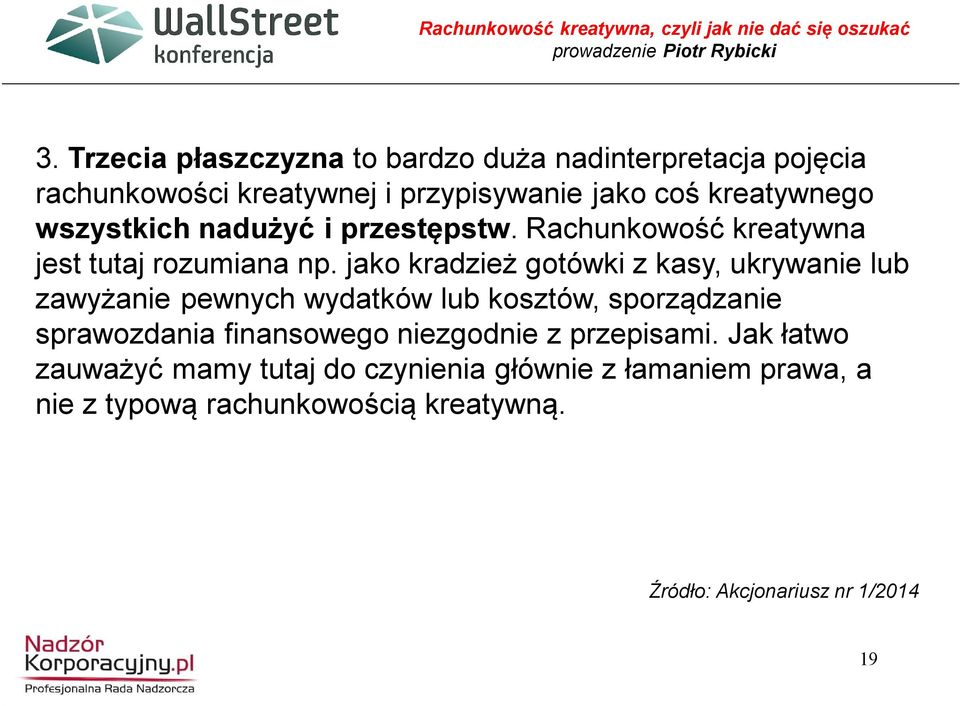 WallStreet konferencja

Rachunkowość kreatywna, czyli jak nie dać się oszukać
prowadzenie Piotr Rybicki

3. Trzecia płaszczyzna to bardzo duża nadinterpretacja pojęcia rachunkowości kreatywnej i przypisywanie jako coś kreatywnego wszystkich nadużyć i przestępstw. Rachunkowość kreatywna jest tutaj rozumiana np. jako kradzież gotówki z kasy, ukrywanie lub zawyżanie pewnych wydatków lub kosztów, sporządzanie sprawozdania finansowego niezgodnie z przepisami. Jak łatwo zauważyć mamy tutaj do czynienia głównie z łamaniem prawa, a nie z typową rachunkowością kreatywną.

Źródło: Akcjonariusz nr 1/2014

Nadzór Korporacyjny.pl
Profesjonalna Rada Nadzorcza

19